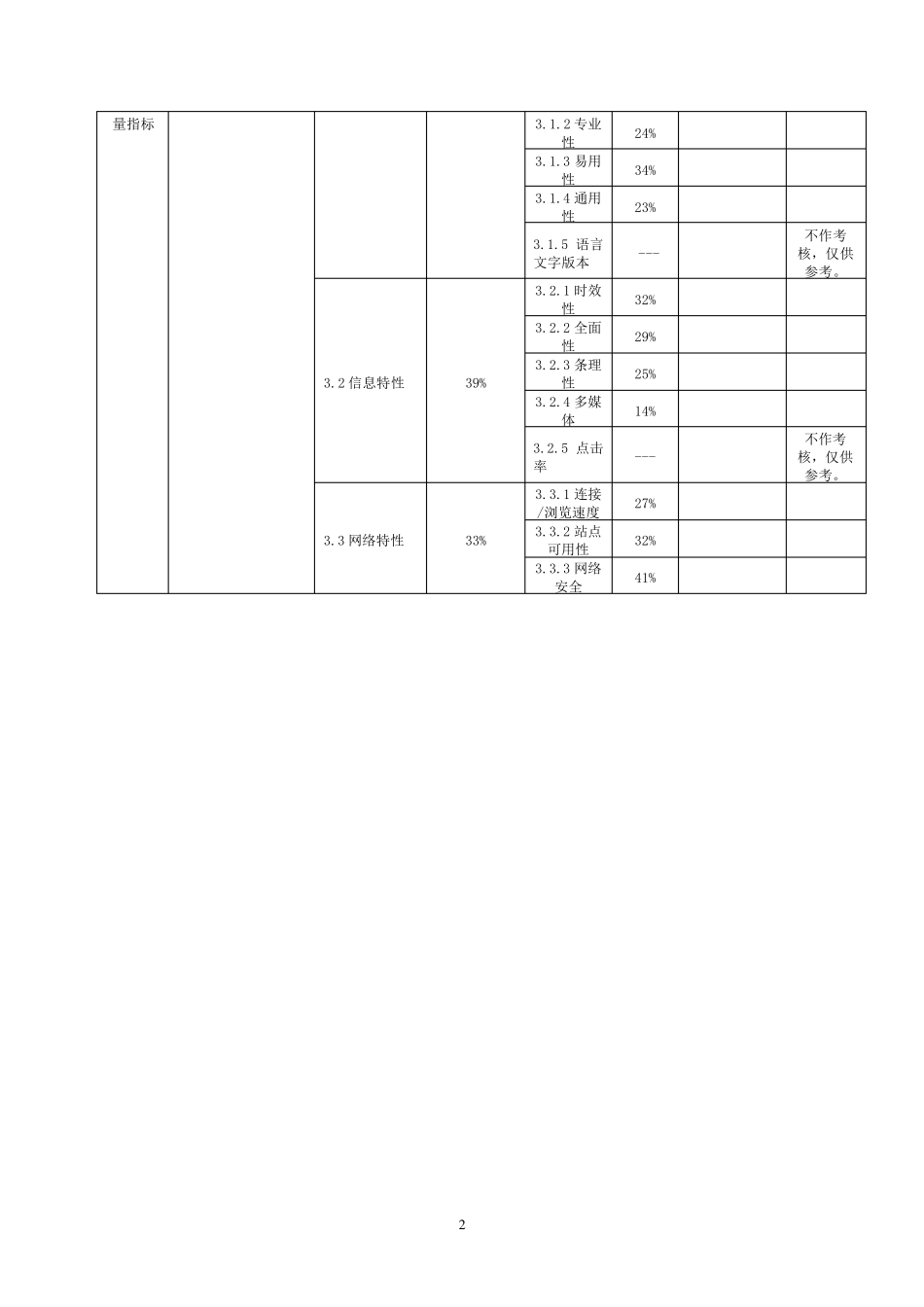 | 量指标 | | | | 3.1.2 专业性 | 24% | | |
|---|---|---|---|---|---|---|---|
| | | | | 3.1.3 易用性 | 34% | | |
| | | | | 3.1.4 通用性 | 23% | | |
| | | | | 3.1.5 语言文字版本 | --- | | 不作考核，仅供参考。 |
| | | 3.2 信息特性 | 39% | 3.2.1 时效性 | 32% | | |
| | | | | 3.2.2 全面性 | 29% | | |
| | | | | 3.2.3 条理性 | 25% | | |
| | | | | 3.2.4 多媒体 | 14% | | |
| | | | | 3.2.5 点击率 | --- | | 不作考核，仅供参考。 |
| | | 3.3 网络特性 | 33% | 3.3.1 连接/浏览速度 | 27% | | |
| | | | | 3.3.2 站点可用性 | 32% | | |
| | | | | 3.3.3 网络安全 | 41% | | |

2